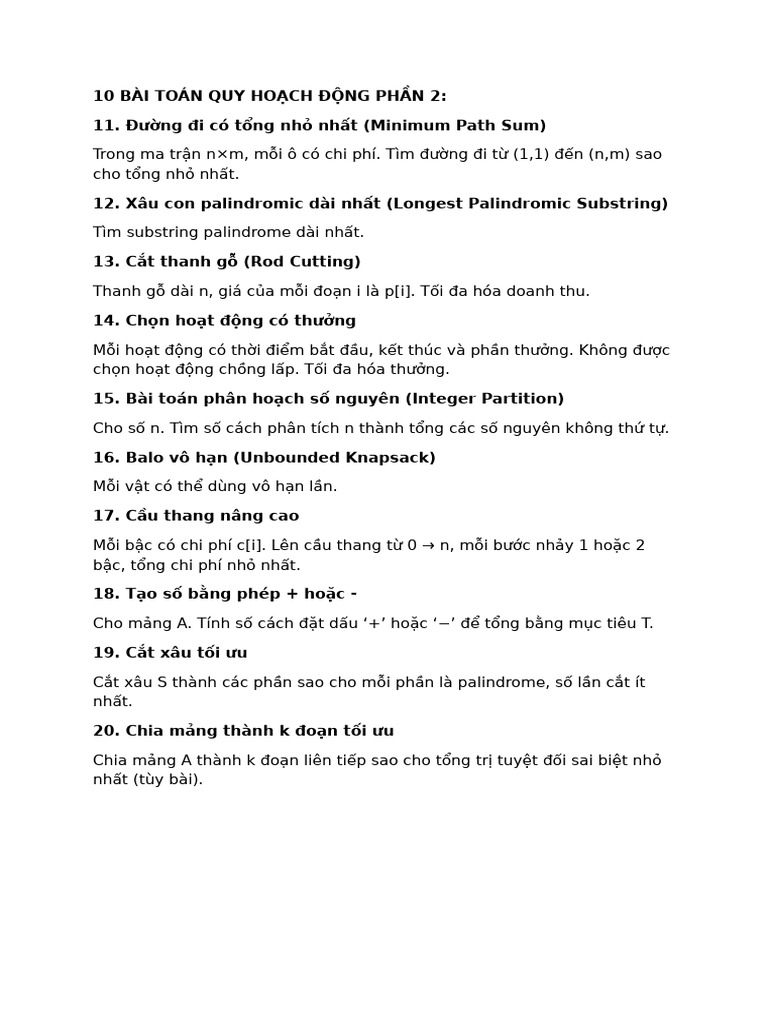 10 BÀI TOÁN QUY HOẠCH ĐỘNG PHẦN 2:

11. Đường đi có tổng nhỏ nhất (Minimum Path Sum)

Trong ma trận n×m, mỗi ô có chi phí. Tìm đường đi từ (1,1) đến (n,m) sao cho tổng nhỏ nhất.

12. Xâu con palindromic dài nhất (Longest Palindromic Substring)

Tìm substring palindrome dài nhất.

13. Cắt thanh gỗ (Rod Cutting)

Thanh gỗ dài n, giá của mỗi đoạn i là p[i]. Tối đa hóa doanh thu.

14. Chọn hoạt động có thưởng

Mỗi hoạt động có thời điểm bắt đầu, kết thúc và phần thưởng. Không được chọn hoạt động chồng lấp. Tối đa hóa thưởng.

15. Bài toán phân hoạch số nguyên (Integer Partition)

Cho số n. Tìm số cách phân tích n thành tổng các số nguyên không thứ tự.

16. Balo vô hạn (Unbounded Knapsack)

Mỗi vật có thể dùng vô hạn lần.

17. Cầu thang nâng cao

Mỗi bậc có chi phí c[i]. Lên cầu thang từ 0 → n, mỗi bước nhảy 1 hoặc 2 bậc, tổng chi phí nhỏ nhất.

18. Tạo số bằng phép + hoặc -

Cho mảng A. Tính số cách đặt dấu '+' hoặc '−' để tổng bằng mục tiêu T.

19. Cắt xâu tối ưu

Cắt xâu S thành các phần sao cho mỗi phần là palindrome, số lần cắt ít nhất.

20. Chia mảng thành k đoạn tối ưu

Chia mảng A thành k đoạn liên tiếp sao cho tổng trị tuyệt đối sai biệt nhỏ nhất (tùy bài).